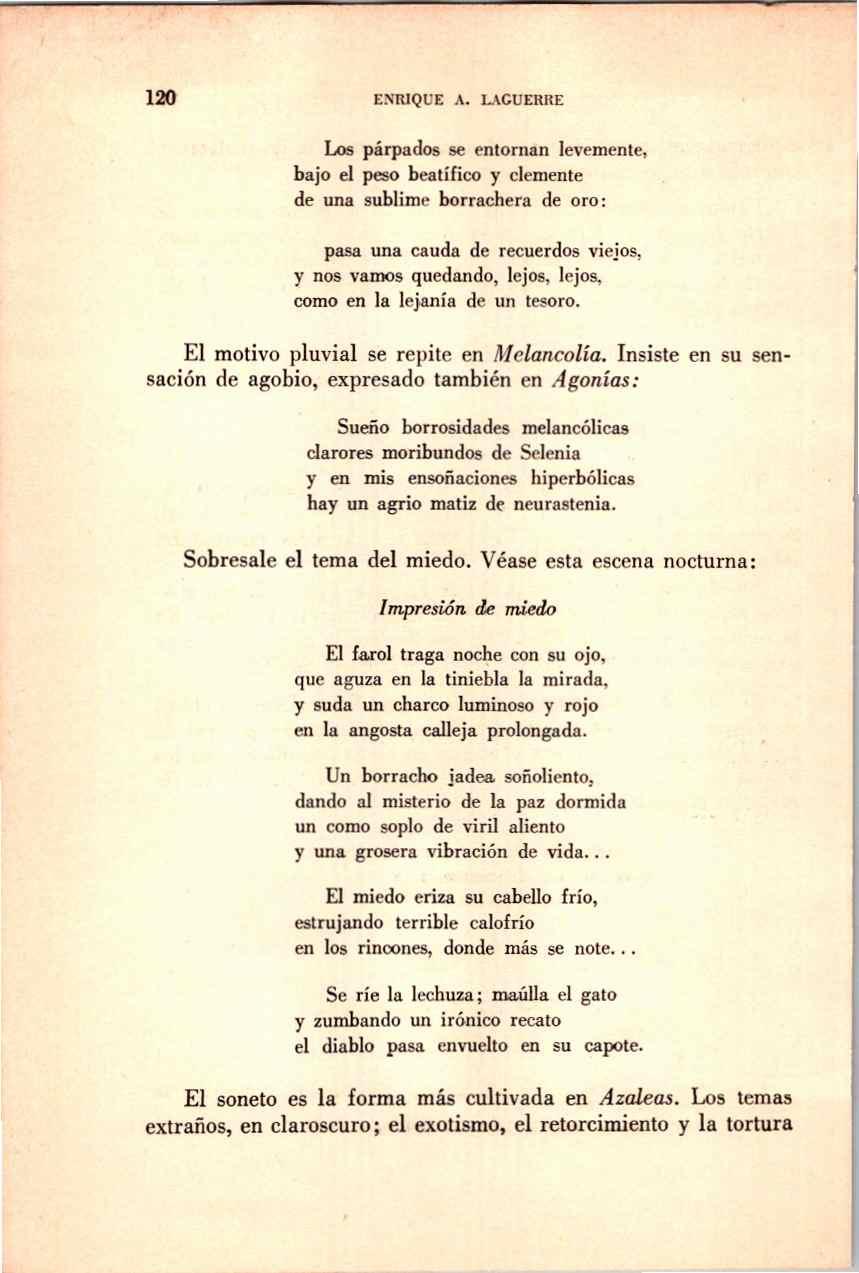 120 ENRIQUE A. LAGUERRE

Los párpados se entornan levemente,
bajo el peso beatífico y clemente
de una sublime borrachera de oro:

pasa una cauda de recuerdos viejos,
y nos vamos quedando, lejos, lejos,
como en la lejanía de un tesoro.

El motivo pluvial se repite en Melancolía. Insiste en su sensación de agobio, expresado también en Agonías:

Sueño borrosidades melancólicas
clarores moribundos de Selenia
y en mis ensoñaciones hiperbólicas
hay un agrio matiz de neurastenia.

Sobresale el tema del miedo. Véase esta escena nocturna:

Impresión de miedo

El farol traga noche con su ojo,
que aguza en la tiniebla la mirada,
y suda un charco luminoso y rojo
en la angosta calleja prolongada.

Un borracho jadea soñoliento,
dando al misterio de la paz dormida
un como soplo de viril aliento
y una grosera vibración de vida...

El miedo eriza su cabello frío,
estrujando terrible calofrío
en los rincones, donde más se note...

Se ríe la lechuza; maúlla el gato
y zumbando un irónico recato
el diablo pasa envuelto en su capote.

El soneto es la forma más cultivada en Azaleas. Los temas extraños, en claroscuro; el exotismo, el retorcimiento y la tortura